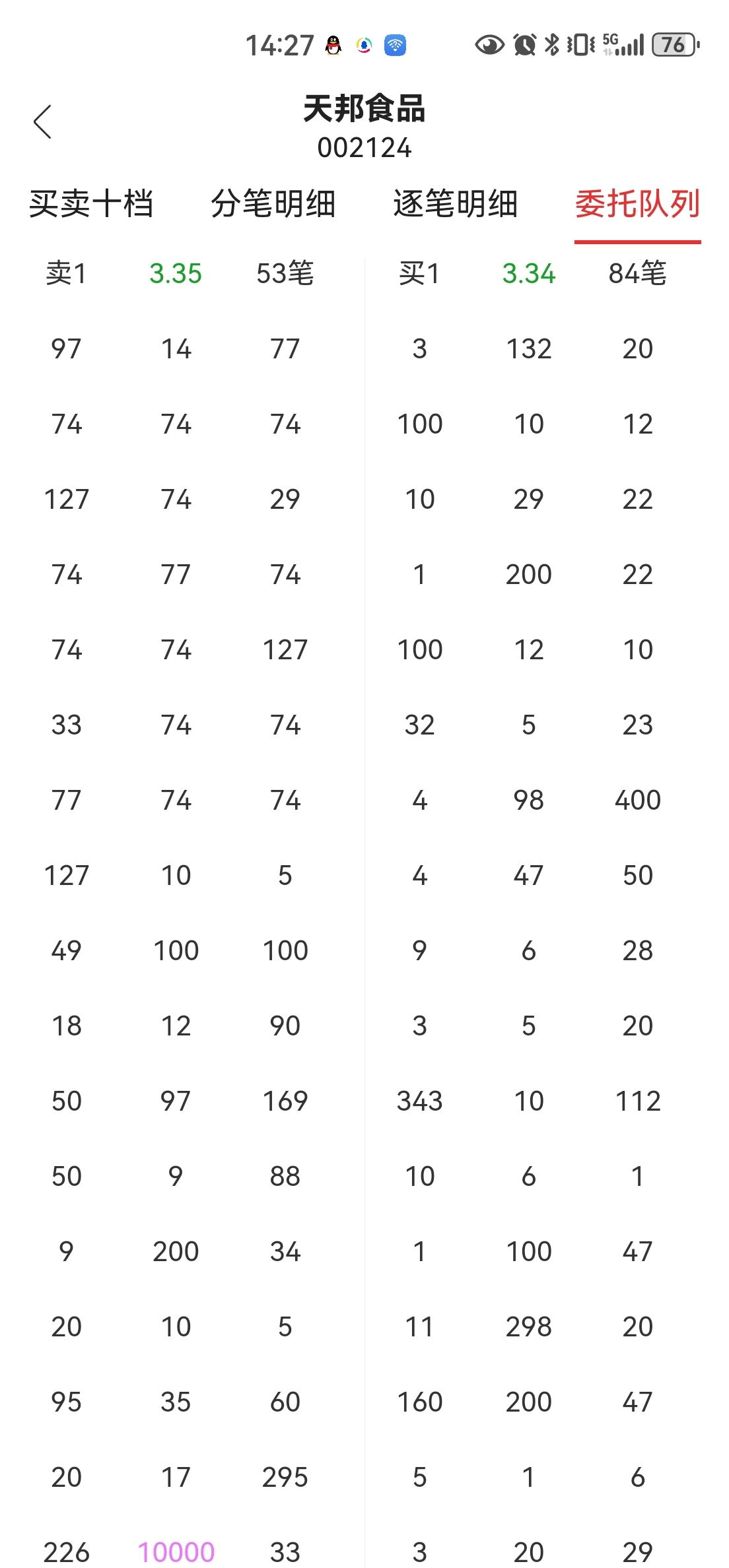 14:27 5G 76

天邦食品
002124

买卖十档 分笔明细 逐笔明细 委托队列

| 卖1 | 3.35 | 53笔 |
|---|---|---|
| 97 | 14 | 77 |
| 74 | 74 | 74 |
| 127 | 74 | 29 |
| 74 | 77 | 74 |
| 74 | 74 | 127 |
| 33 | 74 | 74 |
| 77 | 74 | 74 |
| 127 | 10 | 5 |
| 49 | 100 | 100 |
| 18 | 12 | 90 |
| 50 | 97 | 169 |
| 50 | 9 | 88 |
| 9 | 200 | 34 |
| 20 | 10 | 5 |
| 95 | 35 | 60 |
| 20 | 17 | 295 |
| 226 | 10000 | 33 |

| 买1 | 3.34 | 84笔 |
|---|---|---|
| 3 | 132 | 20 |
| 100 | 10 | 12 |
| 10 | 29 | 22 |
| 1 | 200 | 22 |
| 100 | 12 | 10 |
| 32 | 5 | 23 |
| 4 | 98 | 400 |
| 4 | 47 | 50 |
| 9 | 6 | 28 |
| 3 | 5 | 20 |
| 343 | 10 | 112 |
| 10 | 6 | 1 |
| 1 | 100 | 47 |
| 11 | 298 | 20 |
| 160 | 200 | 47 |
| 5 | 1 | 6 |
| 3 | 20 | 29 |